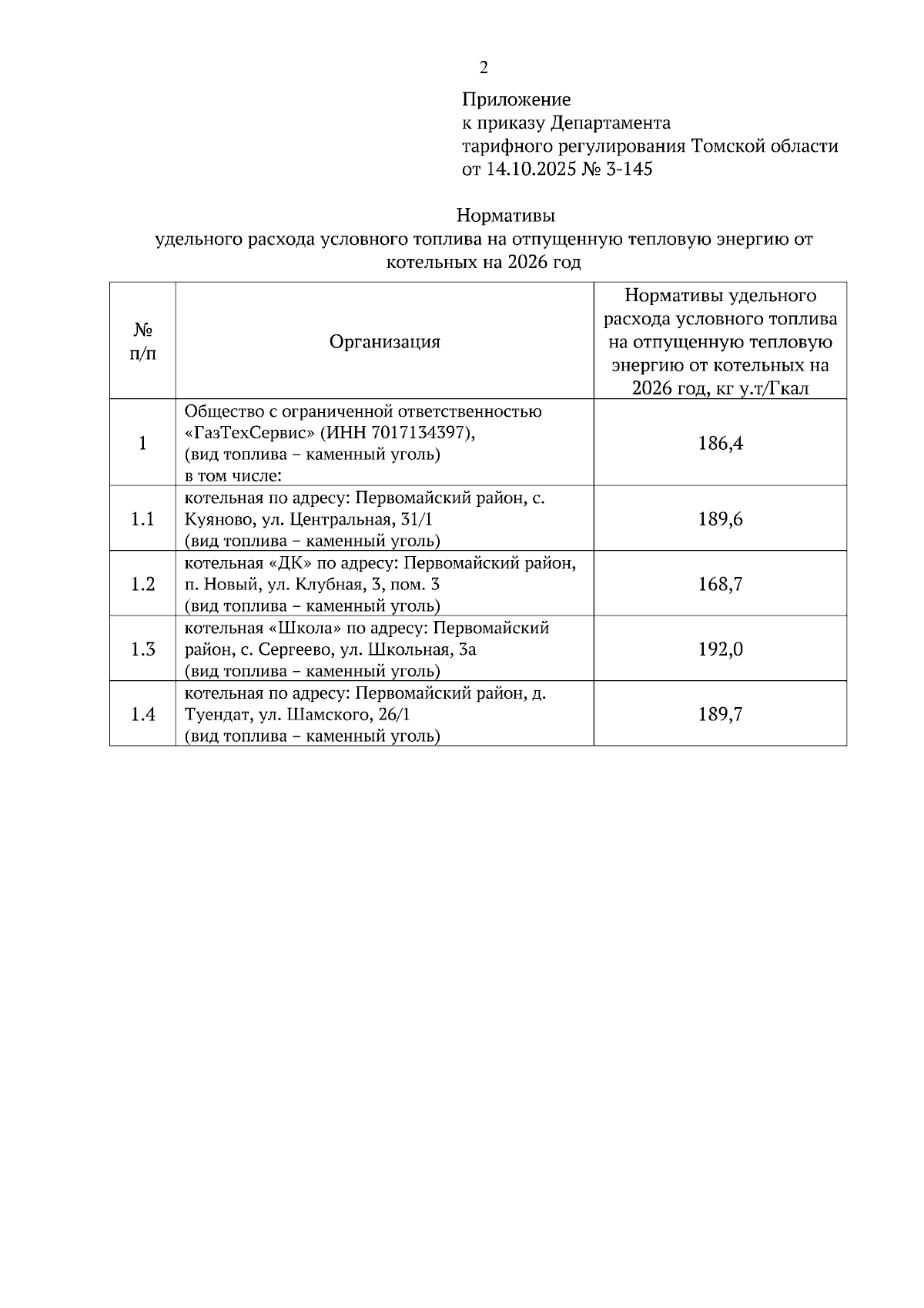 2

Приложение
к приказу Департамента
тарифного регулирования Томской области
от 14.10.2025 № 3-145

Нормативы
удельного расхода условного топлива на отпущенную тепловую энергию от котельных на 2026 год

| № п/п | Организация | Нормативы удельного расхода условного топлива на отпущенную тепловую энергию от котельных на 2026 год, кг у.т/Гкал |
|---|---|---|
| 1 | Общество с ограниченной ответственностью «ГазТехСервис» (ИНН 7017134397), (вид топлива – каменный уголь) в том числе: | 186,4 |
| 1.1 | котельная по адресу: Первомайский район, с. Куяново, ул. Центральная, 31/1 (вид топлива – каменный уголь) | 189,6 |
| 1.2 | котельная «ДК» по адресу: Первомайский район, п. Новый, ул. Клубная, 3, пом. 3 (вид топлива – каменный уголь) | 168,7 |
| 1.3 | котельная «Школа» по адресу: Первомайский район, с. Сергеево, ул. Школьная, 3а (вид топлива – каменный уголь) | 192,0 |
| 1.4 | котельная по адресу: Первомайский район, д. Туендат, ул. Шамского, 26/1 (вид топлива – каменный уголь) | 189,7 |